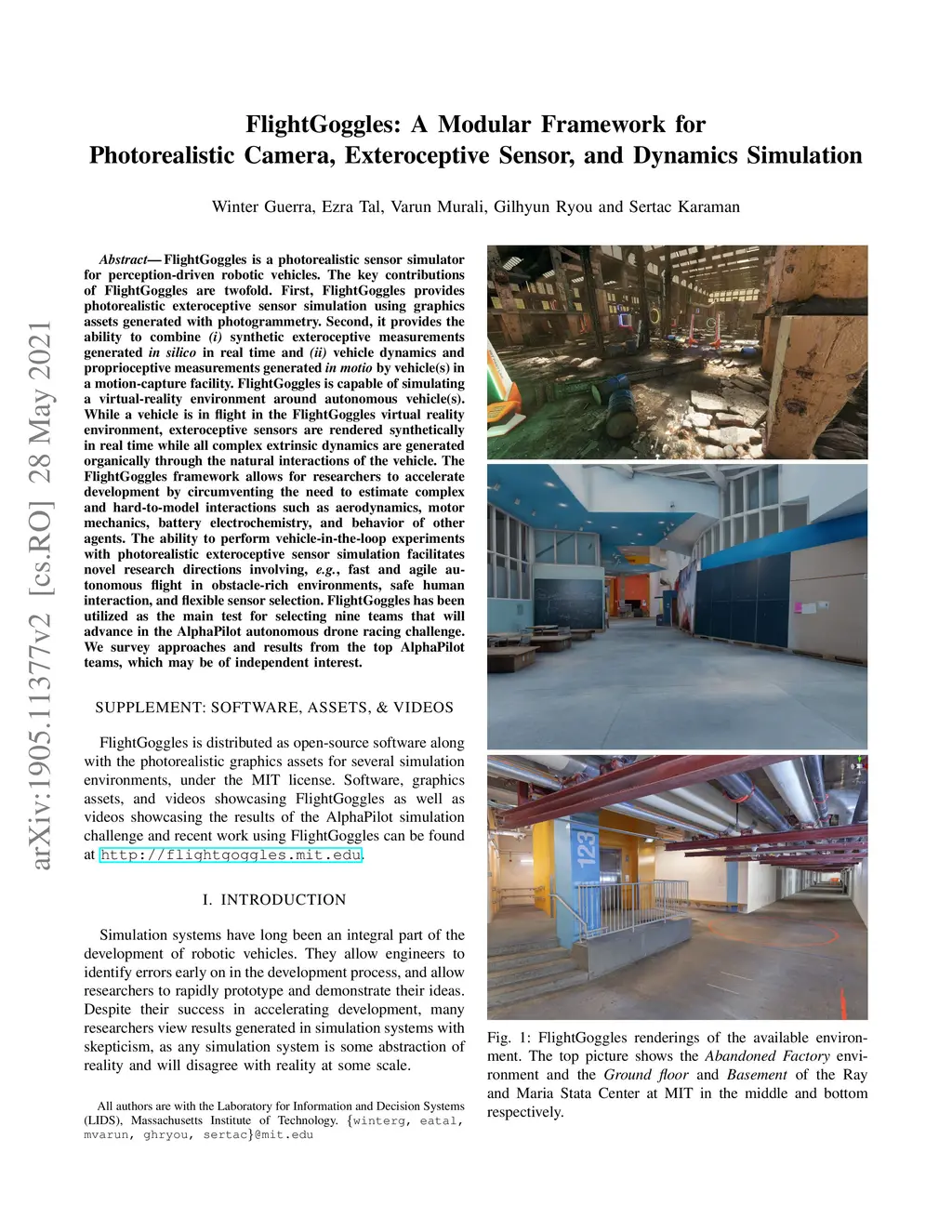 FlightGoggles: A Modular Framework for Photorealistic Camera, Exteroceptive Sensor, and Dynamics Simulation

Winter Guerra, Ezra Tal, Varun Murali, Gilhyun Ryou and Sertac Karaman

arXiv:1905.11377v2 [cs.RO] 28 May 2021

Abstract— FlightGoggles is a photorealistic sensor simulator for perception-driven robotic vehicles. The key contributions of FlightGoggles are twofold. First, FlightGoggles provides photorealistic exteroceptive sensor simulation using graphics assets generated with photogrammetry. Second, it provides the ability to combine (i) synthetic exteroceptive measurements generated in silico in real time and (ii) vehicle dynamics and proprioceptive measurements generated in motio by vehicle(s) in a motion-capture facility. FlightGoggles is capable of simulating a virtual-reality environment around autonomous vehicle(s). While a vehicle is in flight in the FlightGoggles virtual reality environment, exteroceptive sensors are rendered synthetically in real time while all complex extrinsic dynamics are generated organically through the natural interactions of the vehicle. The FlightGoggles framework allows for researchers to accelerate development by circumventing the need to estimate complex and hard-to-model interactions such as aerodynamics, motor mechanics, battery electrochemistry, and behavior of other agents. The ability to perform vehicle-in-the-loop experiments with photorealistic exteroceptive sensor simulation facilitates novel research directions involving, e.g., fast and agile autonomous flight in obstacle-rich environments, safe human interaction, and flexible sensor selection. FlightGoggles has been utilized as the main test for selecting nine teams that will advance in the AlphaPilot autonomous drone racing challenge. We survey approaches and results from the top AlphaPilot teams, which may be of independent interest.

SUPPLEMENT: SOFTWARE, ASSETS, & VIDEOS

FlightGoggles is distributed as open-source software along with the photorealistic graphics assets for several simulation environments, under the MIT license. Software, graphics assets, and videos showcasing FlightGoggles as well as videos showcasing the results of the AlphaPilot simulation challenge and recent work using FlightGoggles can be found at http://flightgoggles.mit.edu.

I. INTRODUCTION

Simulation systems have long been an integral part of the development of robotic vehicles. They allow engineers to identify errors early on in the development process, and allow researchers to rapidly prototype and demonstrate their ideas. Despite their success in accelerating development, many researchers view results generated in simulation systems with skepticism, as any simulation system is some abstraction of reality and will disagree with reality at some scale.

All authors are with the Laboratory for Information and Decision Systems (LIDS), Massachusetts Institute of Technology. {winterg, eatal, mvarun, ghryou, sertac}@mit.edu

123

Fig. 1: FlightGoggles renderings of the available environment. The top picture shows the Abandoned Factory environment and the Ground floor and Basement of the Ray and Maria Stata Center at MIT in the middle and bottom respectively.